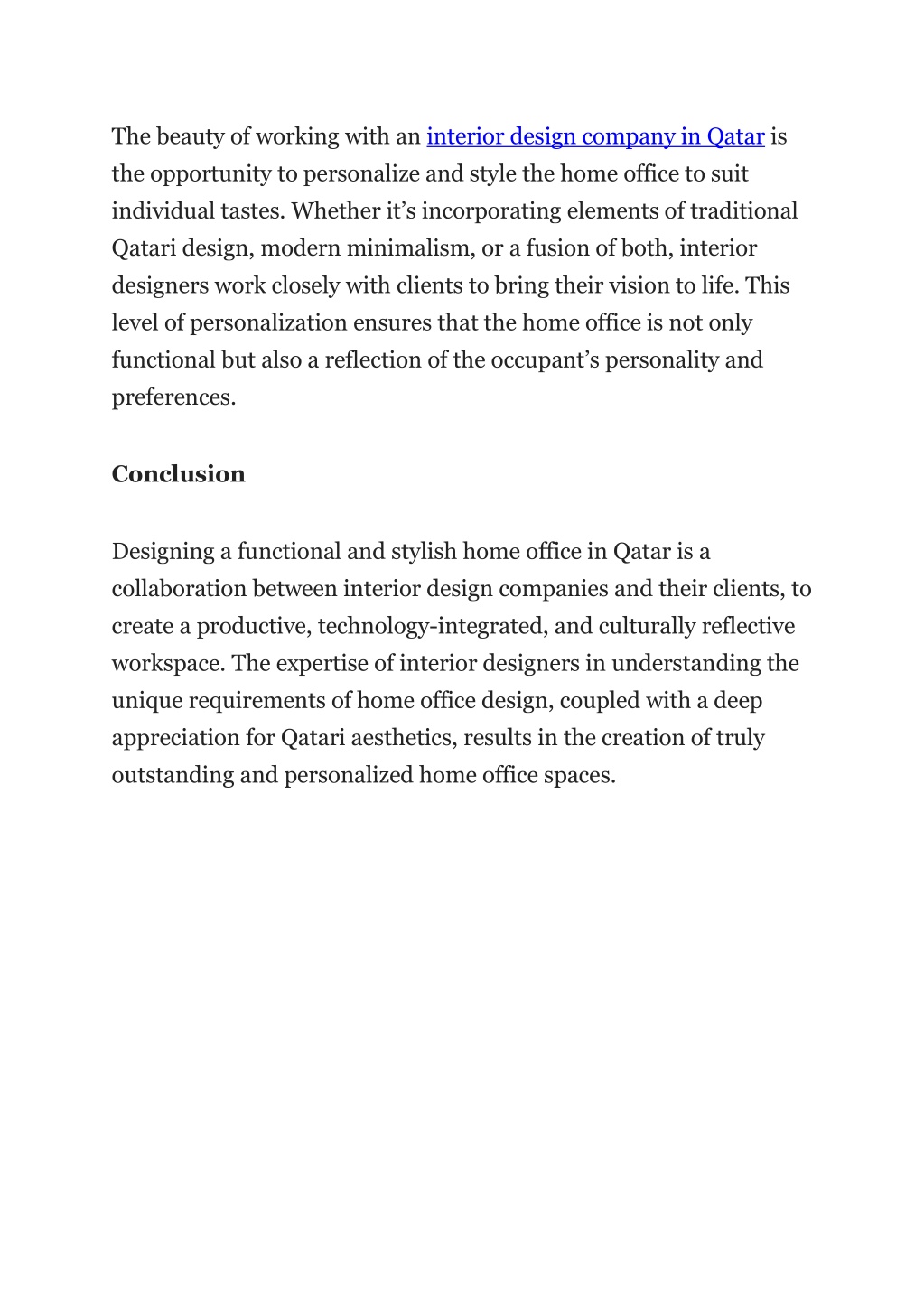 The beauty of working with an interior design company in Qatar is the opportunity to personalize and style the home office to suit individual tastes. Whether it’s incorporating elements of traditional Qatari design, modern minimalism, or a fusion of both, interior designers work closely with clients to bring their vision to life. This level of personalization ensures that the home office is not only functional but also a reflection of the occupant’s personality and preferences.

Conclusion

Designing a functional and stylish home office in Qatar is a collaboration between interior design companies and their clients, to create a productive, technology-integrated, and culturally reflective workspace. The expertise of interior designers in understanding the unique requirements of home office design, coupled with a deep appreciation for Qatari aesthetics, results in the creation of truly outstanding and personalized home office spaces.